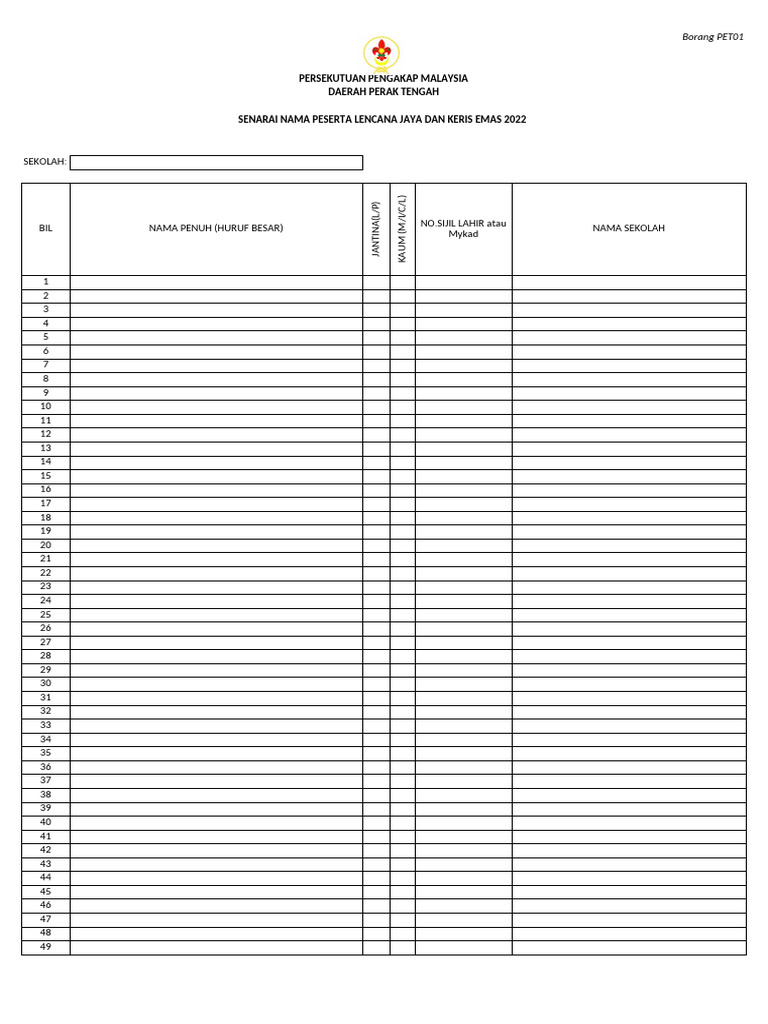 Borang PET01

PERSEKUTUAN PENGAKAP MALAYSIA
DAERAH PERAK TENGAH

SENARAI NAMA PESERTA LENCANA JAYA DAN KERIS EMAS 2022

SEKOLAH:

| BIL | NAMA PENUH (HURUF BESAR) | JANTINA(L/P) | KAUM (M/I/C/L) | NO.SIJIL LAHIR atau Mykad | NAMA SEKOLAH |
|---|---|---|---|---|---|
| 1 | | | | | |
| 2 | | | | | |
| 3 | | | | | |
| 4 | | | | | |
| 5 | | | | | |
| 6 | | | | | |
| 7 | | | | | |
| 8 | | | | | |
| 9 | | | | | |
| 10 | | | | | |
| 11 | | | | | |
| 12 | | | | | |
| 13 | | | | | |
| 14 | | | | | |
| 15 | | | | | |
| 16 | | | | | |
| 17 | | | | | |
| 18 | | | | | |
| 19 | | | | | |
| 20 | | | | | |
| 21 | | | | | |
| 22 | | | | | |
| 23 | | | | | |
| 24 | | | | | |
| 25 | | | | | |
| 26 | | | | | |
| 27 | | | | | |
| 28 | | | | | |
| 29 | | | | | |
| 30 | | | | | |
| 31 | | | | | |
| 32 | | | | | |
| 33 | | | | | |
| 34 | | | | | |
| 35 | | | | | |
| 36 | | | | | |
| 37 | | | | | |
| 38 | | | | | |
| 39 | | | | | |
| 40 | | | | | |
| 41 | | | | | |
| 42 | | | | | |
| 43 | | | | | |
| 44 | | | | | |
| 45 | | | | | |
| 46 | | | | | |
| 47 | | | | | |
| 48 | | | | | |
| 49 | | | | | |